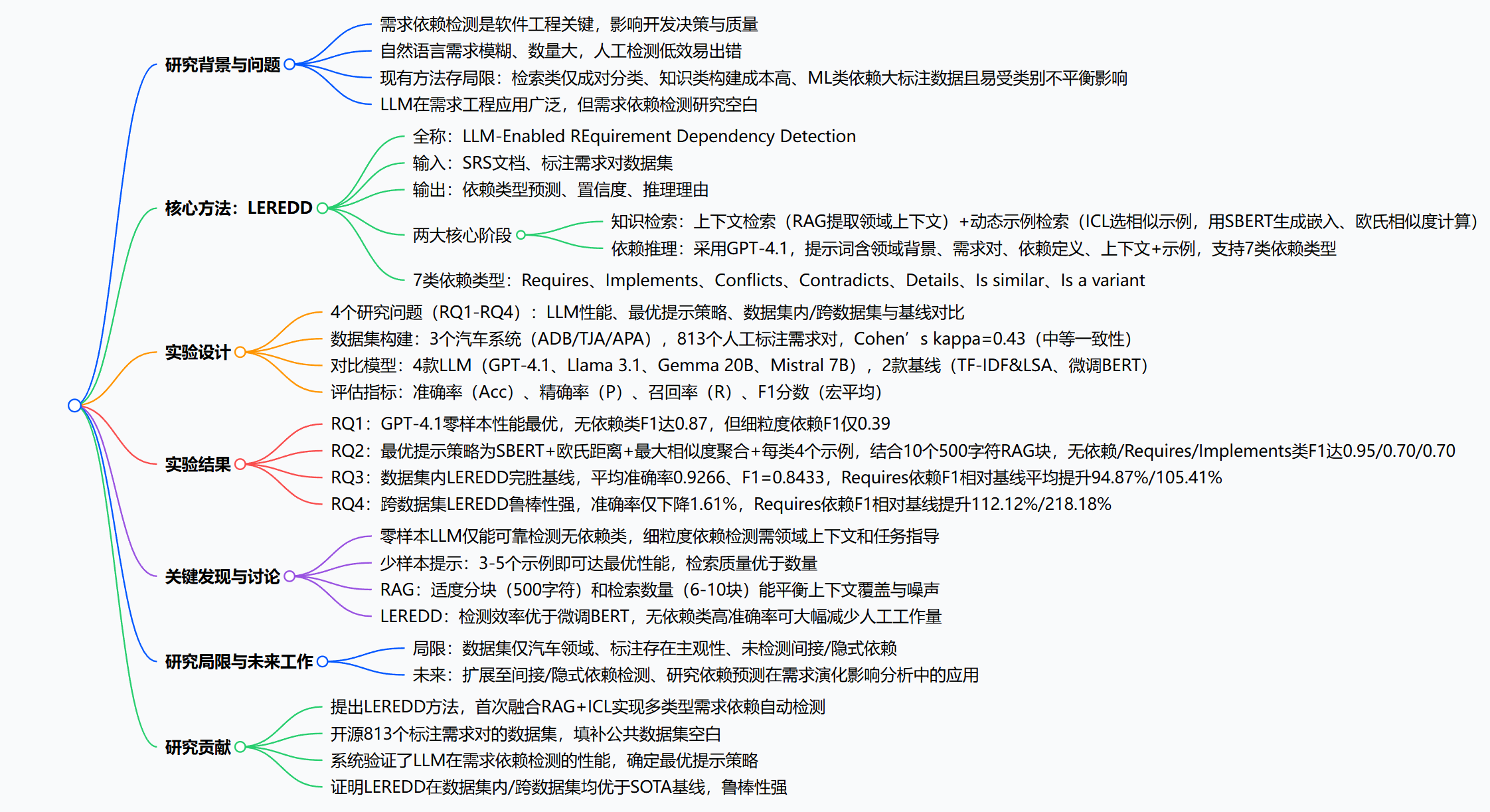 研究背景与问题

需求依赖检测是软件工程关键，影响开发决策与质量

自然语言需求模糊、数量大，人工检测低效易出错

现有方法存局限：检索类仅成对分类、知识类构建成本高、ML类依赖大标注数据且易受类别不平衡影响

LLM在需求工程应用广泛，但需求依赖检测研究空白

核心方法：LEREDD

全称：LLM-Enabled REquirement Dependency Detection

输入：SRS文档、标注需求对数据集

输出：依赖类型预测、置信度、推理理由

两大核心阶段

知识检索：上下文检索（RAG提取领域上下文）+动态示例检索（ICL选相似示例，用SBERT生成嵌入、欧氏相似度计算）

依赖推理：采用GPT-4.1，提示词含领域背景、需求对、依赖定义、上下文+示例，支持7类依赖类型

7类依赖类型：Requires、Implements、Conflicts、Contradicts、Details、Is similar、Is a variant

实验设计

4个研究问题（RQ1-RQ4）：LLM性能、最优提示策略、数据集内/跨数据集与基线对比

数据集构建：3个汽车系统（ADB/TJA/APA），813个人工标注需求对，Cohen’s kappa=0.43（中等一致性）

对比模型：4款LLM（GPT-4.1、Llama 3.1、Gemma 20B、Mistral 7B），2款基线（TF-IDF&LSA、微调BERT）

评估指标：准确率（Acc）、精确率（P）、召回率（R）、F1分数（宏平均）

实验结果

RQ1：GPT-4.1零样本性能最优，无依赖类F1达0.87，但细粒度依赖F1仅0.39

RQ2：最优提示策略为SBERT+欧氏距离+最大相似度聚合+每类4个示例，结合10个500字符RAG块，无依赖/Requires/Implements类F1达0.95/0.70/0.70

RQ3：数据集内LEREDD完胜基线，平均准确率0.9266、F1=0.8433，Requires依赖F1相对基线平均提升94.87%/105.41%

RQ4：跨数据集LEREDD鲁棒性强，准确率仅下降1.61%，Requires依赖F1相对基线提升112.12%/218.18%

关键发现与讨论

零样本LLM仅能可靠检测无依赖类，细粒度依赖检测需领域上下文和任务指导

少样本提示：3-5个示例即可达最优性能，检索质量优于数量

RAG：适度分块（500字符）和检索数量（6-10块）能平衡上下文覆盖与噪声

LEREDD：检测效率优于微调BERT，无依赖类高准确率可大幅减少人工工作量

研究局限与未来工作

局限：数据集仅汽车领域、标注存在主观性、未检测间接/隐式依赖

未来：扩展至间接/隐式依赖检测、研究依赖预测在需求演化影响分析中的应用

研究贡献

提出LEREDD方法，首次融合RAG+ICL实现多类型需求依赖自动检测

开源813个标注需求对的数据集，填补公共数据集空白

系统验证了LLM在需求依赖检测的性能，确定最优提示策略

证明LEREDD在数据集内/跨数据集均优于SOTA基线，鲁棒性强